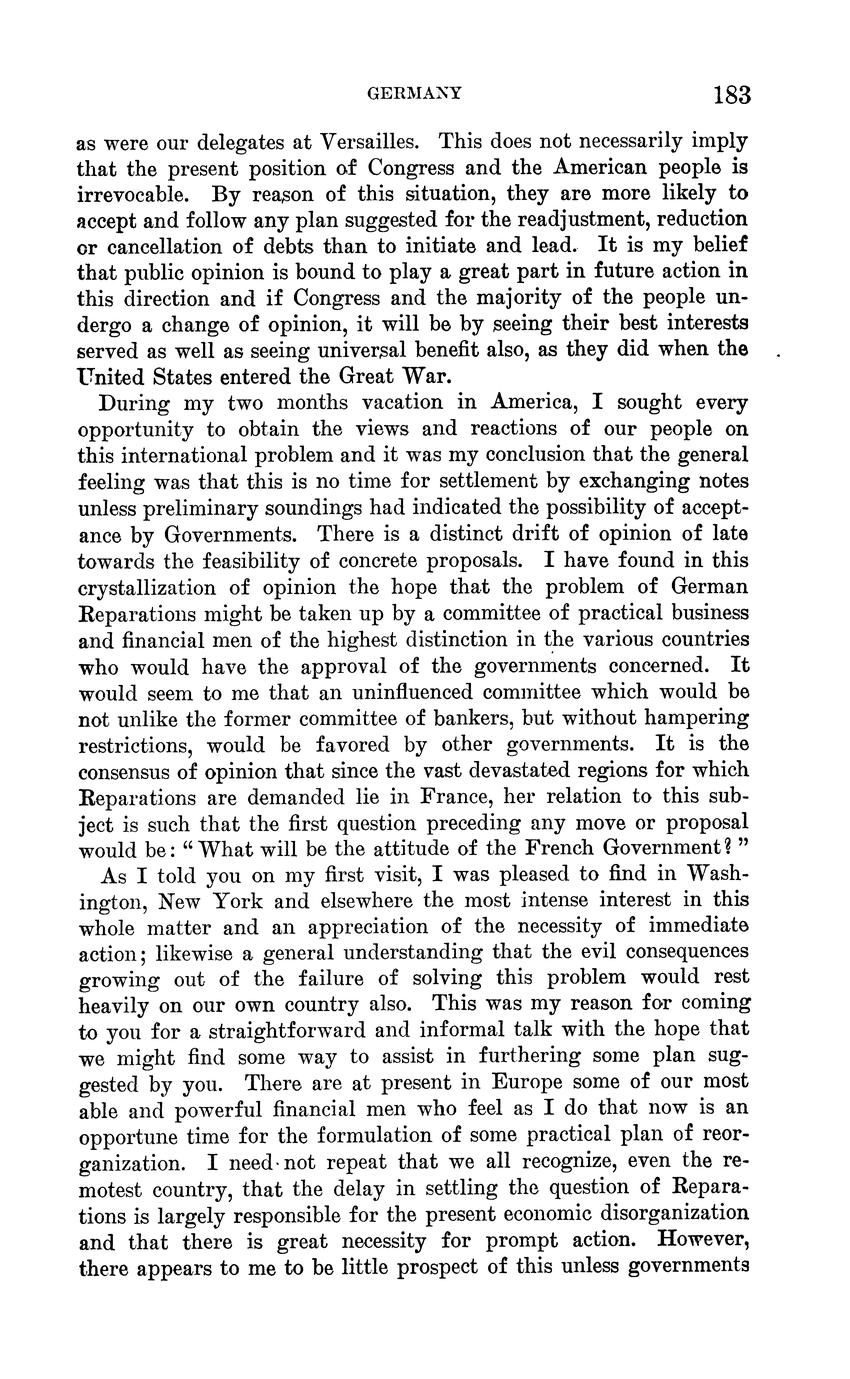 GERMANY 183

as were our delegates at Versailles. This does not necessarily imply that the present position of Congress and the American people is irrevocable. By reason of this situation, they are more likely to accept and follow any plan suggested for the readjustment, reduction or cancellation of debts than to initiate and lead. It is my belief that public opinion is bound to play a great part in future action in this direction and if Congress and the majority of the people undergo a change of opinion, it will be by seeing their best interests served as well as seeing universal benefit also, as they did when the United States entered the Great War.

During my two months vacation in America, I sought every opportunity to obtain the views and reactions of our people on this international problem and it was my conclusion that the general feeling was that this is no time for settlement by exchanging notes unless preliminary soundings had indicated the possibility of acceptance by Governments. There is a distinct drift of opinion of late towards the feasibility of concrete proposals. I have found in this crystallization of opinion the hope that the problem of German Reparations might be taken up by a committee of practical business and financial men of the highest distinction in the various countries who would have the approval of the governments concerned. It would seem to me that an uninfluenced committee which would be not unlike the former committee of bankers, but without hampering restrictions, would be favored by other governments. It is the consensus of opinion that since the vast devastated regions for which Reparations are demanded lie in France, her relation to this subject is such that the first question preceding any move or proposal would be: "What will be the attitude of the French Government?"

As I told you on my first visit, I was pleased to find in Washington, New York and elsewhere the most intense interest in this whole matter and an appreciation of the necessity of immediate action; likewise a general understanding that the evil consequences growing out of the failure of solving this problem would rest heavily on our own country also. This was my reason for coming to you for a straightforward and informal talk with the hope that we might find some way to assist in furthering some plan suggested by you. There are at present in Europe some of our most able and powerful financial men who feel as I do that now is an opportune time for the formulation of some practical plan of reorganization. I need not repeat that we all recognize, even the remotest country, that the delay in settling the question of Reparations is largely responsible for the present economic disorganization and that there is great necessity for prompt action. However, there appears to me to be little prospect of this unless governments